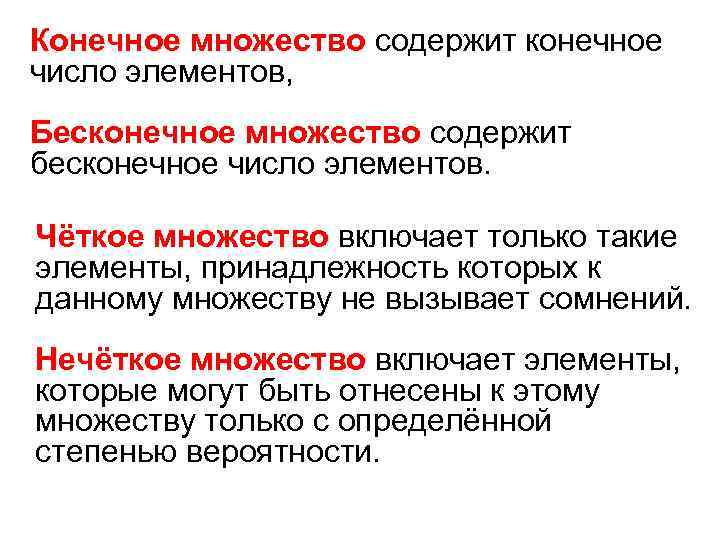 Конечное множество содержит конечное число элементов,

Бесконечное множество содержит бесконечное число элементов.

Чёткое множество включает только такие элементы, принадлежность которых к данному множеству не вызывает сомнений.

Нечёткое множество включает элементы, которые могут быть отнесены к этому множеству только с определённой степенью вероятности.